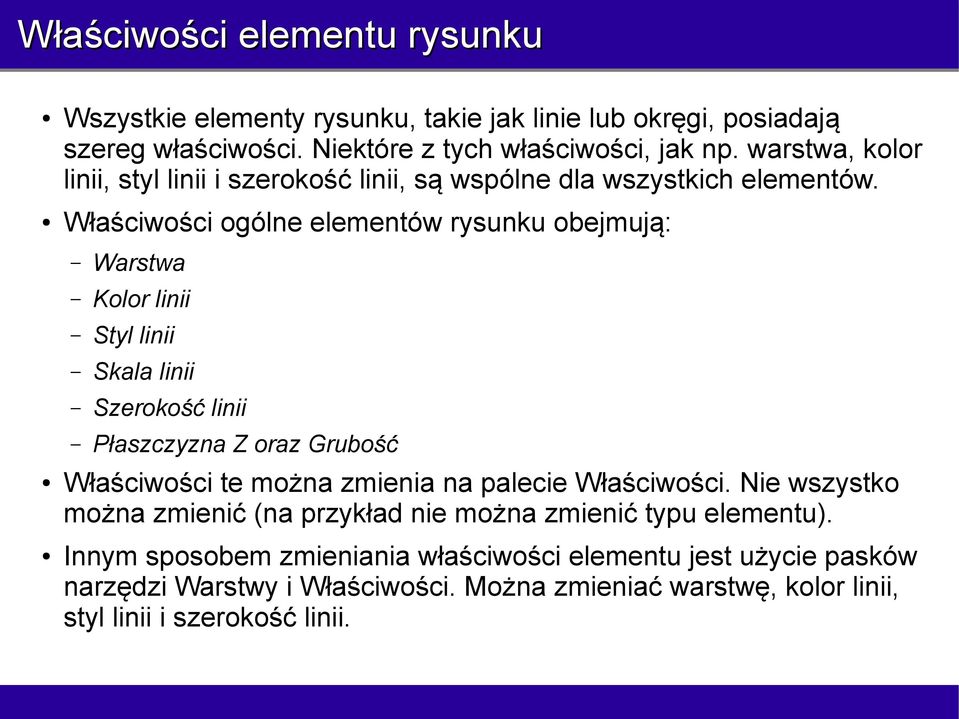 Właściwości elementu rysunku

• Wszystkie elementy rysunku, takie jak linie lub okręgi, posiadają szereg właściwości. Niektóre z tych właściwości, jak np. warstwa, kolor linii, styl linii i szerokość linii, są wspólne dla wszystkich elementów.

• Właściwości ogólne elementów rysunku obejmują:

– Warstwa

– Kolor linii

– Styl linii

– Skala linii

– Szerokość linii

– Płaszczyzna Z oraz Grubość

• Właściwości te można zmienia na palecie Właściwości. Nie wszystko można zmienić (na przykład nie można zmienić typu elementu).

• Innym sposobem zmieniania właściwości elementu jest użycie pasków narzędzi Warstwy i Właściwości. Można zmieniać warstwę, kolor linii, styl linii i szerokość linii.